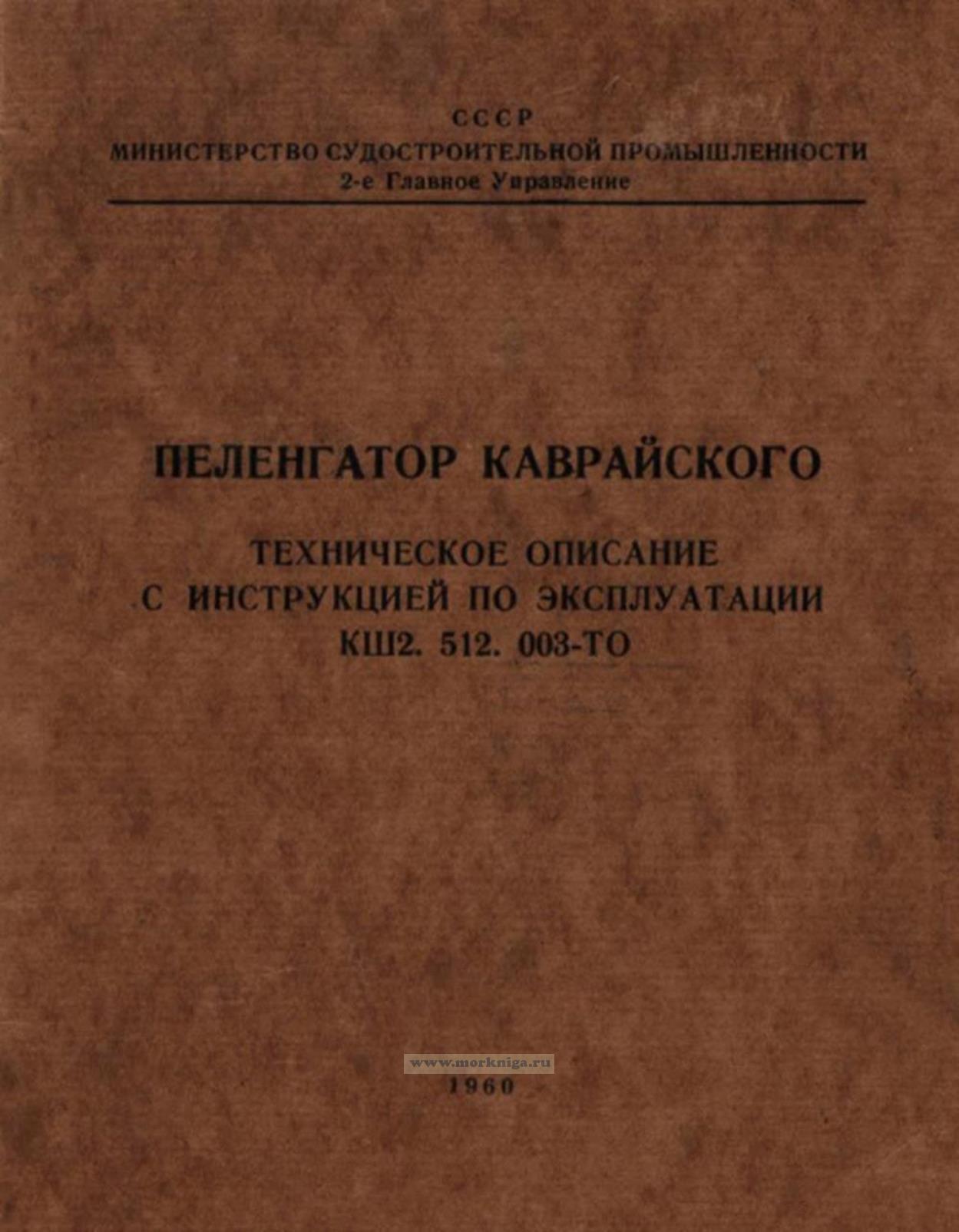 СССР
МИНИСТЕРСТВО СУДОСТРОИТЕЛЬНОЙ ПРОМЫШЛЕННОСТИ
2-е Главное Управление

ПЕЛЕНГАТОР КАВРАЙСКОГО

ТЕХНИЧЕСКОЕ ОПИСАНИЕ
С ИНСТРУКЦИЕЙ ПО ЭКСПЛУАТАЦИИ
КШ2. 512. 003-ТО

1960

www.morkniga.ru